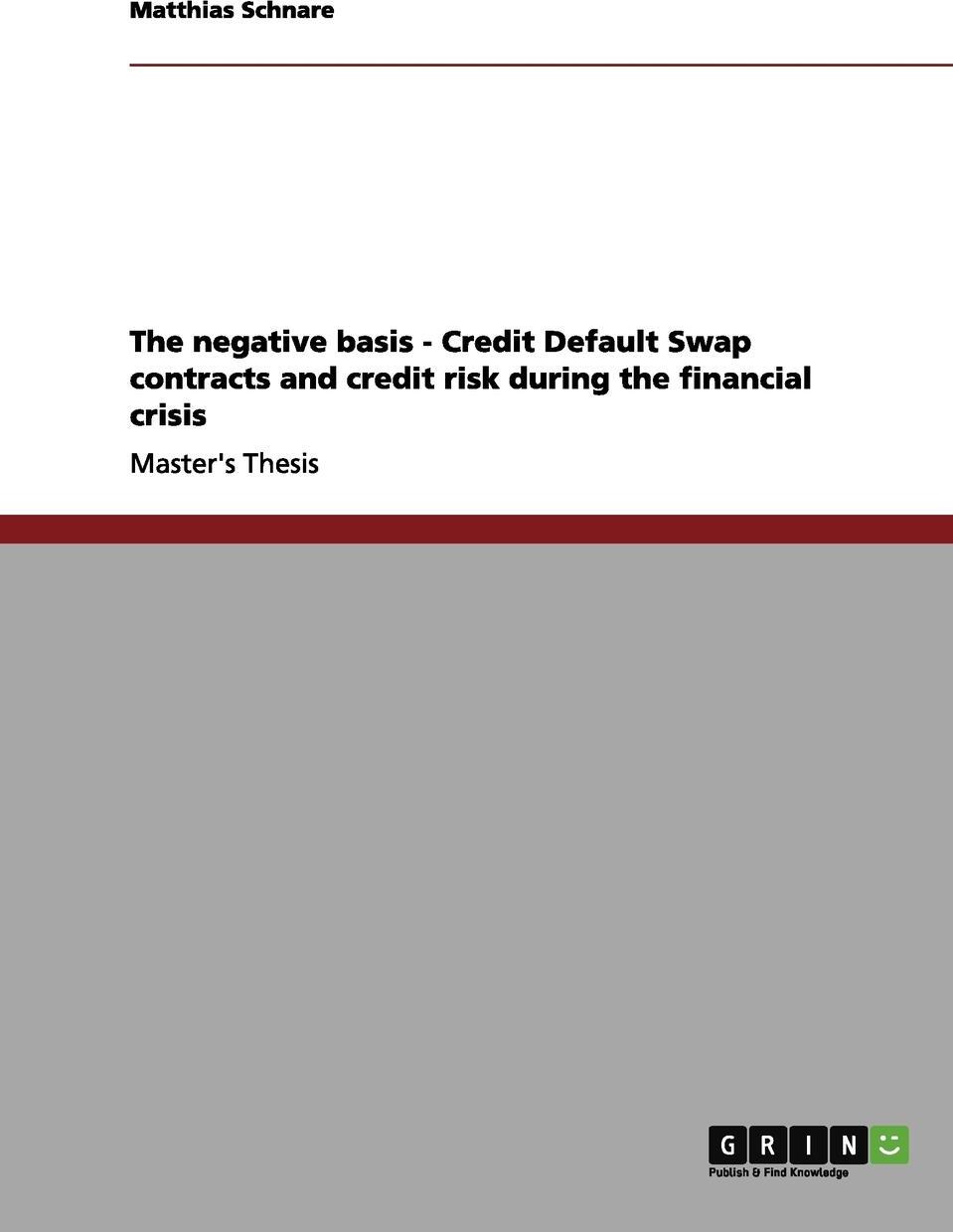 Matthias Schnare

The negative basis - Credit Default Swap contracts and credit risk during the financial crisis

Master's Thesis

GRIN

Publish & Find Knowledge